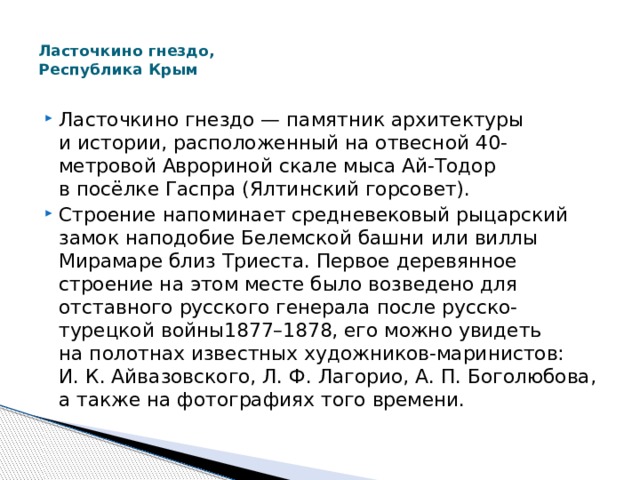 Ласточкино гнездо,
Республика Крым

Ласточкино гнездо — памятник архитектуры и истории, расположенный на отвесной 40-метровой Аврориной скале мыса Ай-Тодор в посёлке Гаспра (Ялтинский горсовет).

Строение напоминает средневековый рыцарский замок наподобие Белемской башни или виллы Мирамаре близ Триеста. Первое деревянное строение на этом месте было возведено для отставного русского генерала после русско-турецкой войны1877–1878, его можно увидеть на полотнах известных художников-маринистов: И. К. Айвазовского, Л. Ф. Лагорио, А. П. Боголюбова, а также на фотографиях того времени.